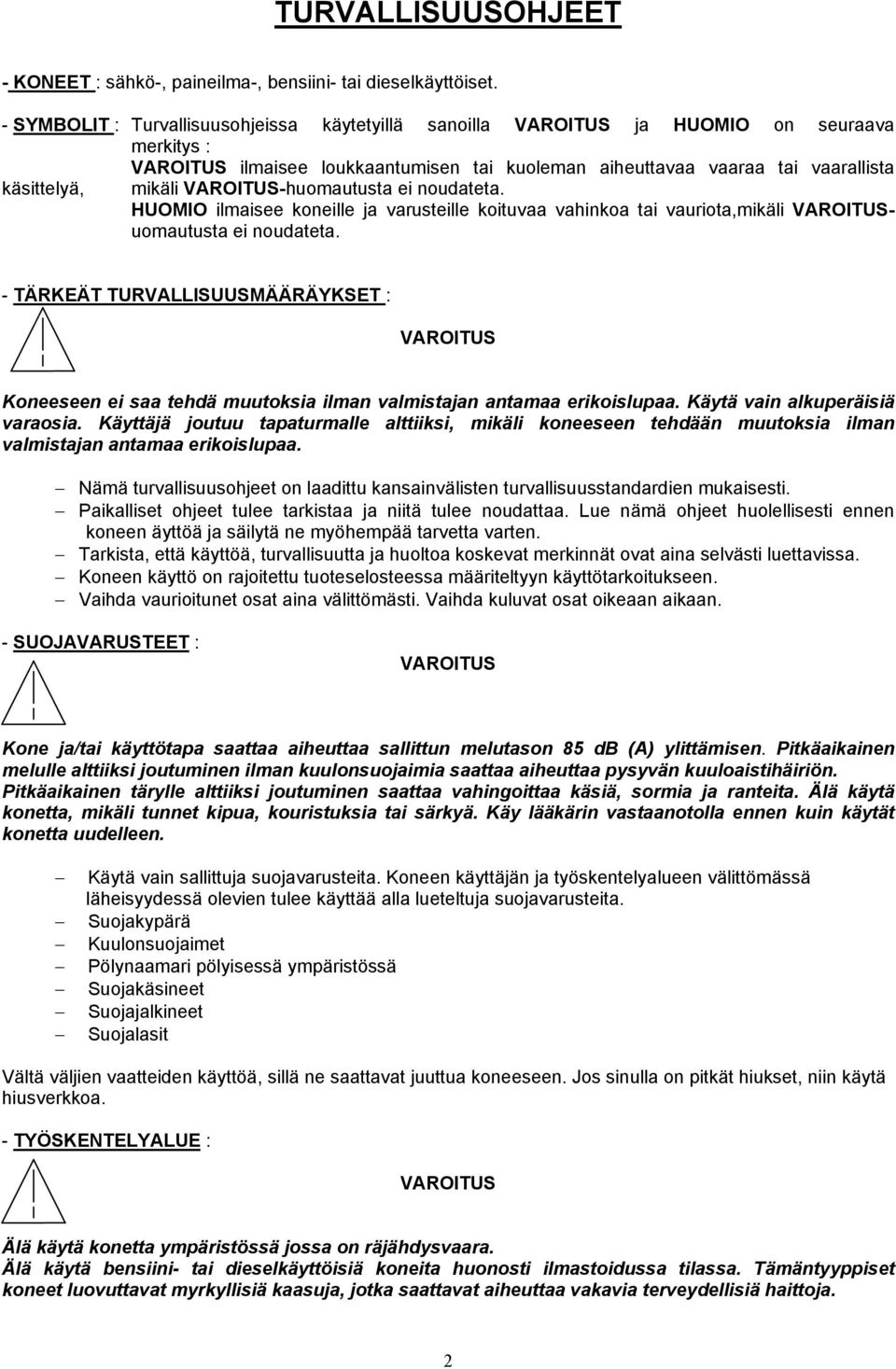 TURVALLISUUSOHJEET

- KONEET : sähkö-, paineilma-, bensiini- tai dieselkäyttöiset.

- SYMBOLIT : Turvallisuusohjeissa käytetyillä sanoilla VAROITUS ja HUOMIO on seuraava merkitys :
VAROITUS ilmaisee loukkaantumisen tai kuoleman aiheuttavaa vaaraa tai vaarallista käsittelyä, mikäli VAROITUS-huomautusta ei noudateta.
HUOMIO ilmaisee koneille ja varusteille koituvaa vahinkoa tai vauriota,mikäli VAROITUS-uomautusta ei noudateta.

- TÄRKEÄT TURVALLISUUSMÄÄRÄYKSET :

VAROITUS

Koneeseen ei saa tehdä muutoksia ilman valmistajan antamaa erikoislupaa. Käytä vain alkuperäisiä varaosia. Käyttäjä joutuu tapaturmalle alttiiksi, mikäli koneeseen tehdään muutoksia ilman valmistajan antamaa erikoislupaa.

– Nämä turvallisuusohjeet on laadittu kansainvälisten turvallisuusstandardien mukaisesti.
– Paikalliset ohjeet tulee tarkistaa ja niitä tulee noudattaa. Lue nämä ohjeet huolellisesti ennen koneen äyttöä ja säilytä ne myöhempää tarvetta varten.
– Tarkista, että käyttöä, turvallisuutta ja huoltoa koskevat merkinnät ovat aina selvästi luettavissa.
– Koneen käyttö on rajoitettu tuoteselosteessa määriteltyyn käyttötarkoitukseen.
– Vaihda vaurioitunet osat aina välittömästi. Vaihda kuluvat osat oikeaan aikaan.

- SUOJAVARUSTEET :

VAROITUS

Kone ja/tai käyttötapa saattaa aiheuttaa sallittun melutason 85 dB (A) ylittämisen. Pitkäaikainen melulle alttiiksi joutuminen ilman kuulonsuojaimia saattaa aiheuttaa pysyvän kuuloaistihäiriön. Pitkäaikainen tärylle alttiiksi joutuminen saattaa vahingoittaa käsiä, sormia ja ranteita. Älä käytä konetta, mikäli tunnet kipua, kouristuksia tai särkyä. Käy lääkärin vastaanotolla ennen kuin käytät konetta uudelleen.

– Käytä vain sallittuja suojavarusteita. Koneen käyttäjän ja työskentelyalueen välittömässä läheisyydessä olevien tulee käyttää alla lueteltuja suojavarusteita.
– Suojakypärä
– Kuulonsuojaimet
– Pölynaamari pölyisessä ympäristössä
– Suojakäsineet
– Suojajalkineet
– Suojalasit

Vältä väljien vaatteiden käyttöä, sillä ne saattavat juuttua koneeseen. Jos sinulla on pitkät hiukset, niin käytä hiusverkkoa.

- TYÖSKENTELYALUE :

VAROITUS

Älä käytä konetta ympäristössä jossa on räjähdysvaara.
Älä käytä bensiini- tai dieselkäyttöisiä koneita huonosti ilmastoidussa tilassa. Tämäntyyppiset koneet luovuttavat myrkyllisiä kaasuja, jotka saattavat aiheuttaa vakavia terveydellisiä haittoja.

2